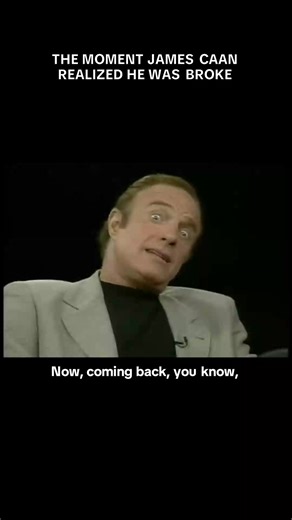 THE MOMENT JAMES CAAN REALIZED HE WAS BROKE

Now, coming back, you know,